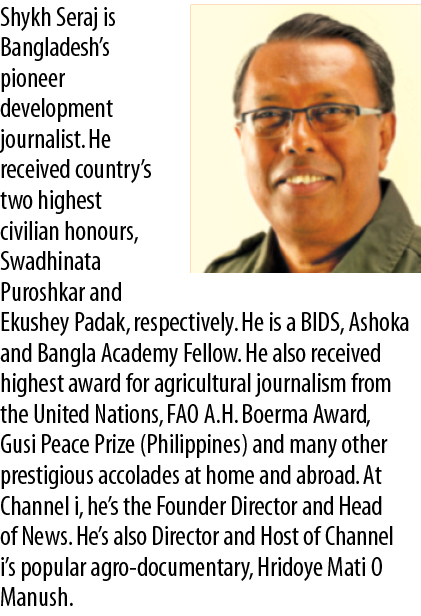 Shykh Seraj is Bangladesh's pioneer development journalist. He received country's two highest civilian honours, Swadhinata Puroshkar and Ekushey Padak, respectively. He is a BIDS, Ashoka and Bangla Academy Fellow. He also received highest award for agricultural journalism from the United Nations, FAO A.H. Boerma Award, Gusi Peace Prize (Philippines) and many other prestigious accolades at home and abroad. At Channel i, he's the Founder Director and Head of News. He's also Director and Host of Channel i's popular agro-documentary, Hridoye Mati O Manush.